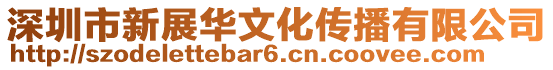 深圳市新展华文化传播有限公司
http://szodelettebar6.cn.coovee.com